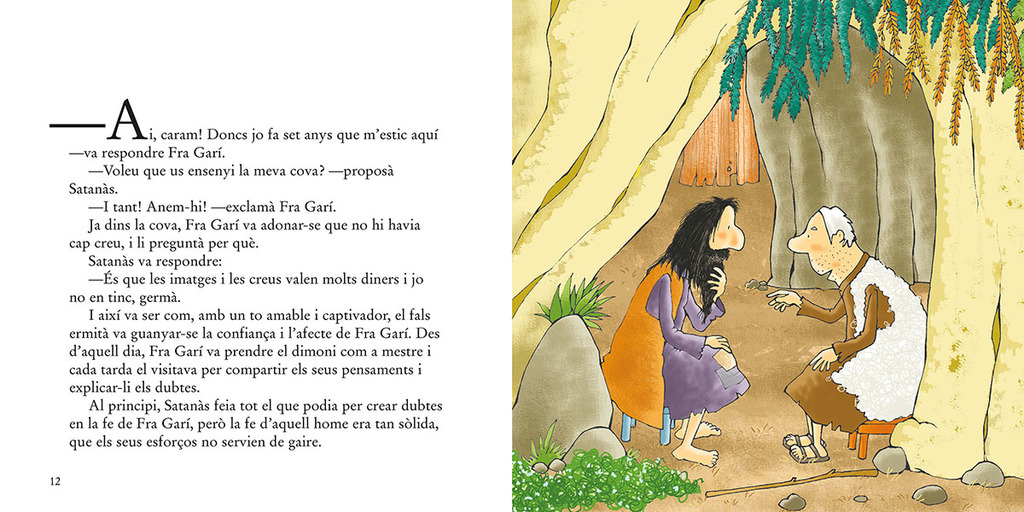 —Ai, caram! Doncs jo fa set anys que m'estic aquí —va respondre Fra Garí.

—Voleu que us ensenyi la meva cova? —proposà Satanàs.

—I tant! Anem-hi! —exclamà Fra Garí.

Ja dins la cova, Fra Garí va adonar-se que no hi havia cap creu, i li preguntà per què.

Satanàs va respondre:

—És que les imatges i les creus valen molts diners i jo no en tinc, germà.

I així va ser com, amb un to amable i captivador, el fals ermità va guanyar-se la confiança i l'afecte de Fra Garí. Des d'aquell dia, Fra Garí va prendre el dimoni com a mestre i cada tarda el visitava per compartir els seus pensaments i explicar-li els dubtes.

Al principi, Satanàs feia tot el que podia per crear dubtes en la fe de Fra Garí, però la fe d'aquell home era tan sòlida, que els seus esforços no servien de gaire.

12